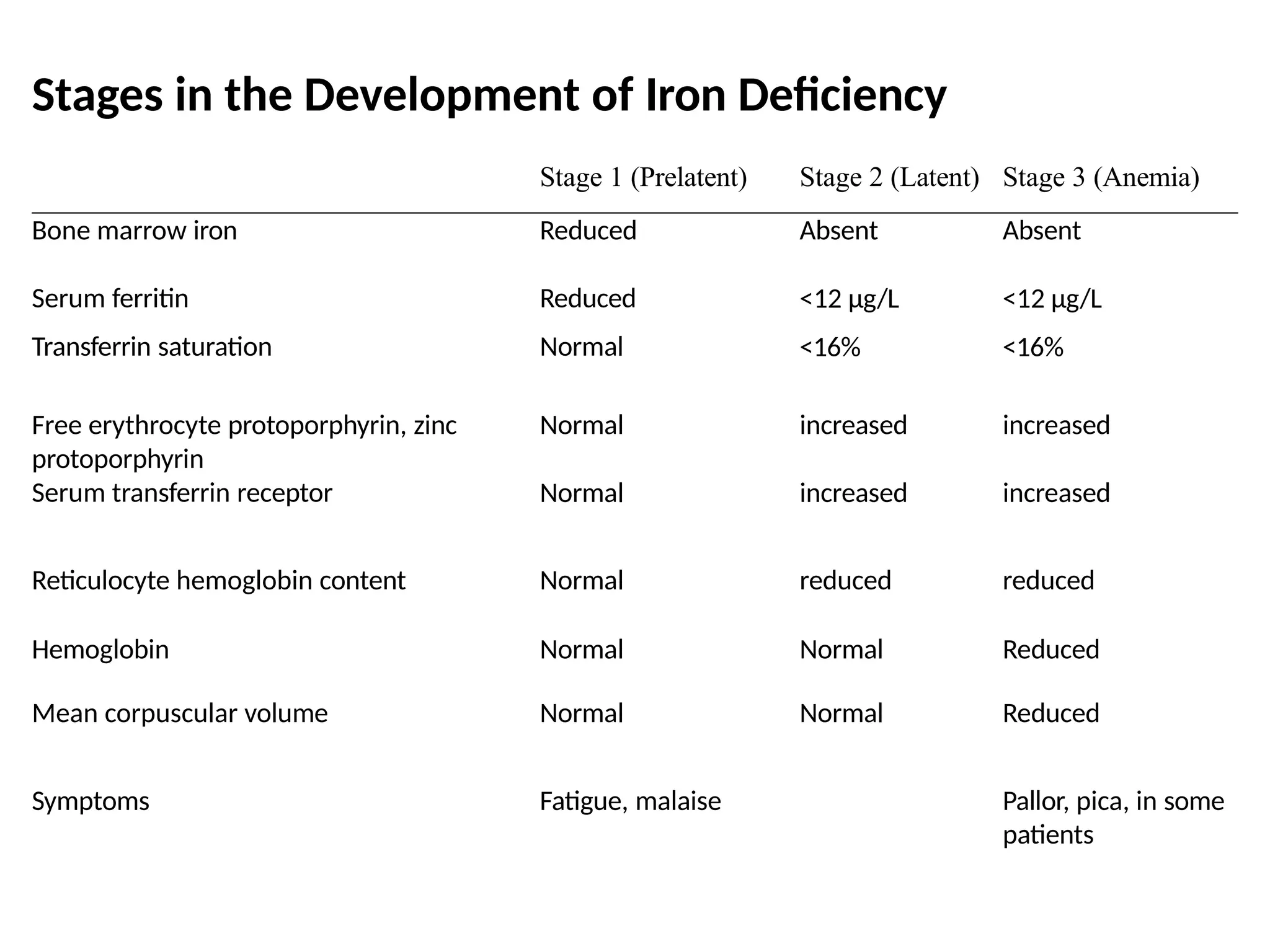 Stages in the Development of Iron Deficiency

|  | Stage 1 (Prelatent) | Stage 2 (Latent) | Stage 3 (Anemia) |
|---|---|---|---|
| Bone marrow iron | Reduced | Absent | Absent |
| Serum ferritin | Reduced | <12 µg/L | <12 µg/L |
| Transferrin saturation | Normal | <16% | <16% |
| Free erythrocyte protoporphyrin, zinc protoporphyrin | Normal | increased | increased |
| Serum transferrin receptor | Normal | increased | increased |
| Reticulocyte hemoglobin content | Normal | reduced | reduced |
| Hemoglobin | Normal | Normal | Reduced |
| Mean corpuscular volume | Normal | Normal | Reduced |
| Symptoms | Fatigue, malaise |  | Pallor, pica, in some patients |